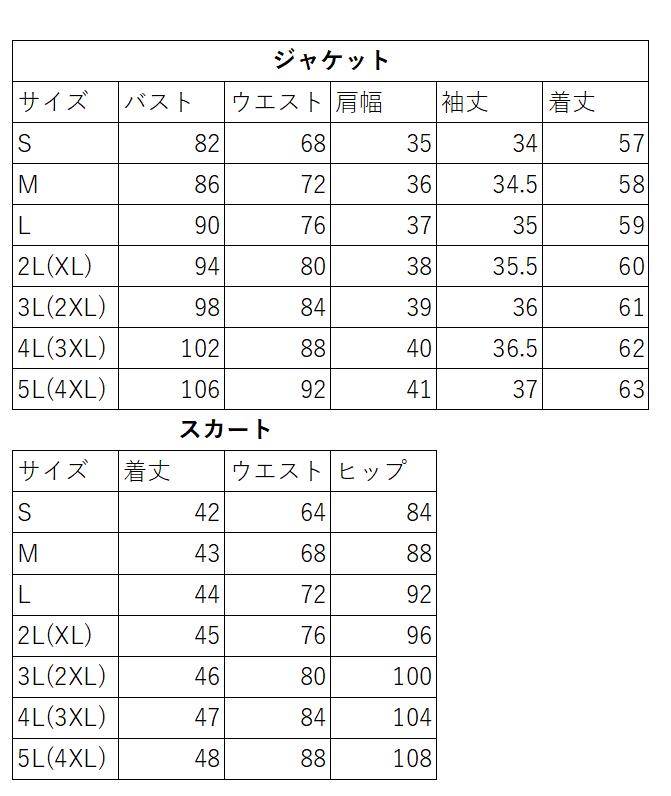 ジャケット

| サイズ | バスト | ウエスト | 肩幅 | 袖丈 | 着丈 |
|---|---|---|---|---|---|
| S | 82 | 68 | 35 | 34 | 57 |
| M | 86 | 72 | 36 | 34.5 | 58 |
| L | 90 | 76 | 37 | 35 | 59 |
| 2L(XL) | 94 | 80 | 38 | 35.5 | 60 |
| 3L(2XL) | 98 | 84 | 39 | 36 | 61 |
| 4L(3XL) | 102 | 88 | 40 | 36.5 | 62 |
| 5L(4XL) | 106 | 92 | 41 | 37 | 63 |

スカート

| サイズ | 着丈 | ウエスト | ヒップ |
|---|---|---|---|
| S | 42 | 64 | 84 |
| M | 43 | 68 | 88 |
| L | 44 | 72 | 92 |
| 2L(XL) | 45 | 76 | 96 |
| 3L(2XL) | 46 | 80 | 100 |
| 4L(3XL) | 47 | 84 | 104 |
| 5L(4XL) | 48 | 88 | 108 |